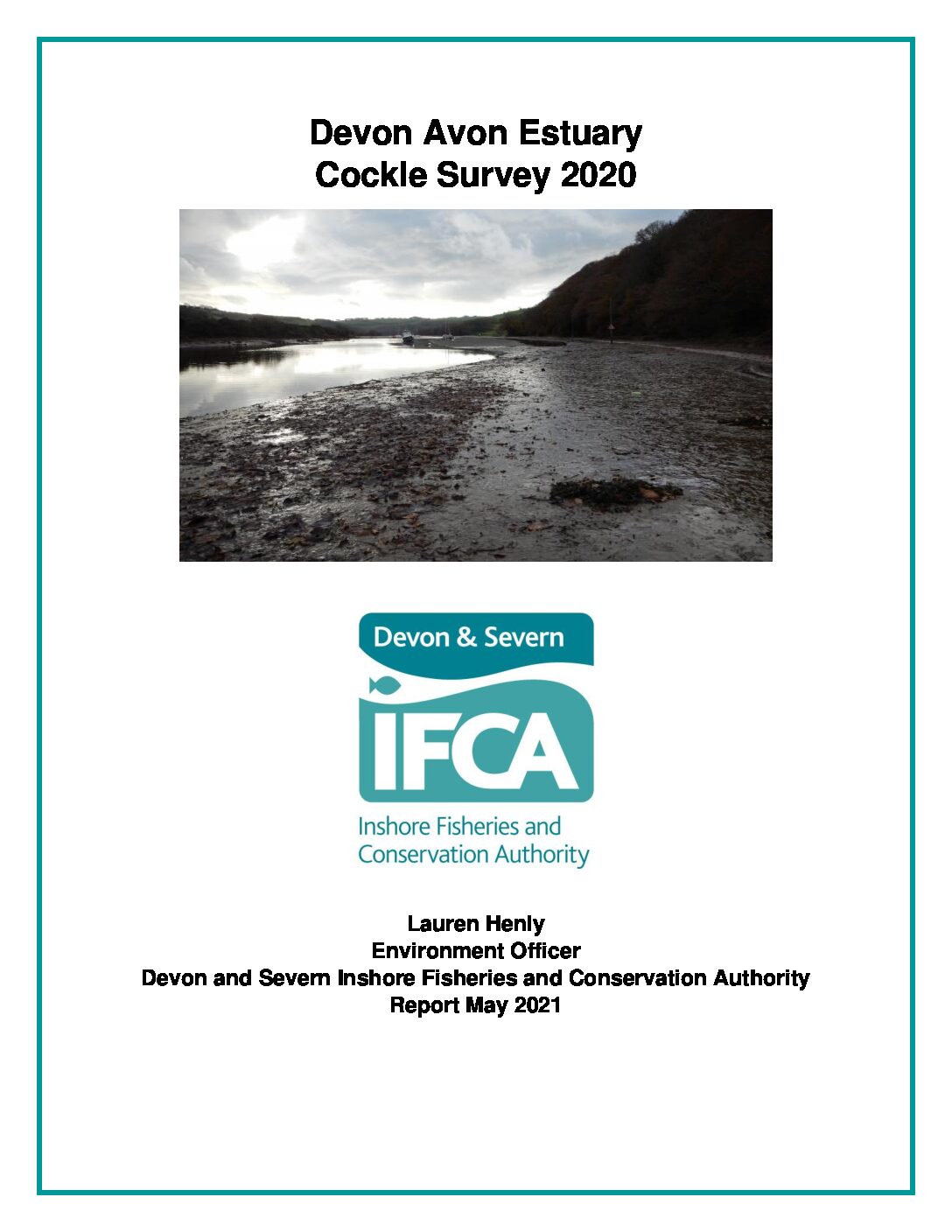 Devon Avon Estuary
Cockle Survey 2020

Devon & Severn

IFCA

Inshore Fisheries and
Conservation Authority

Lauren Henly
Environment Officer
Devon and Severn Inshore Fisheries and Conservation Authority
Report May 2021